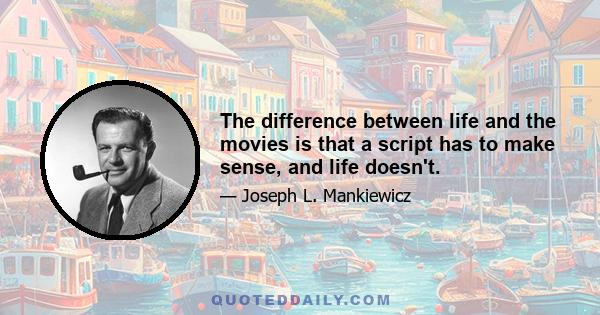 The difference between life and the movies is that a script has to make sense, and life doesn't.

— Joseph L. Mankiewicz

QUOTEDDAILY.COM